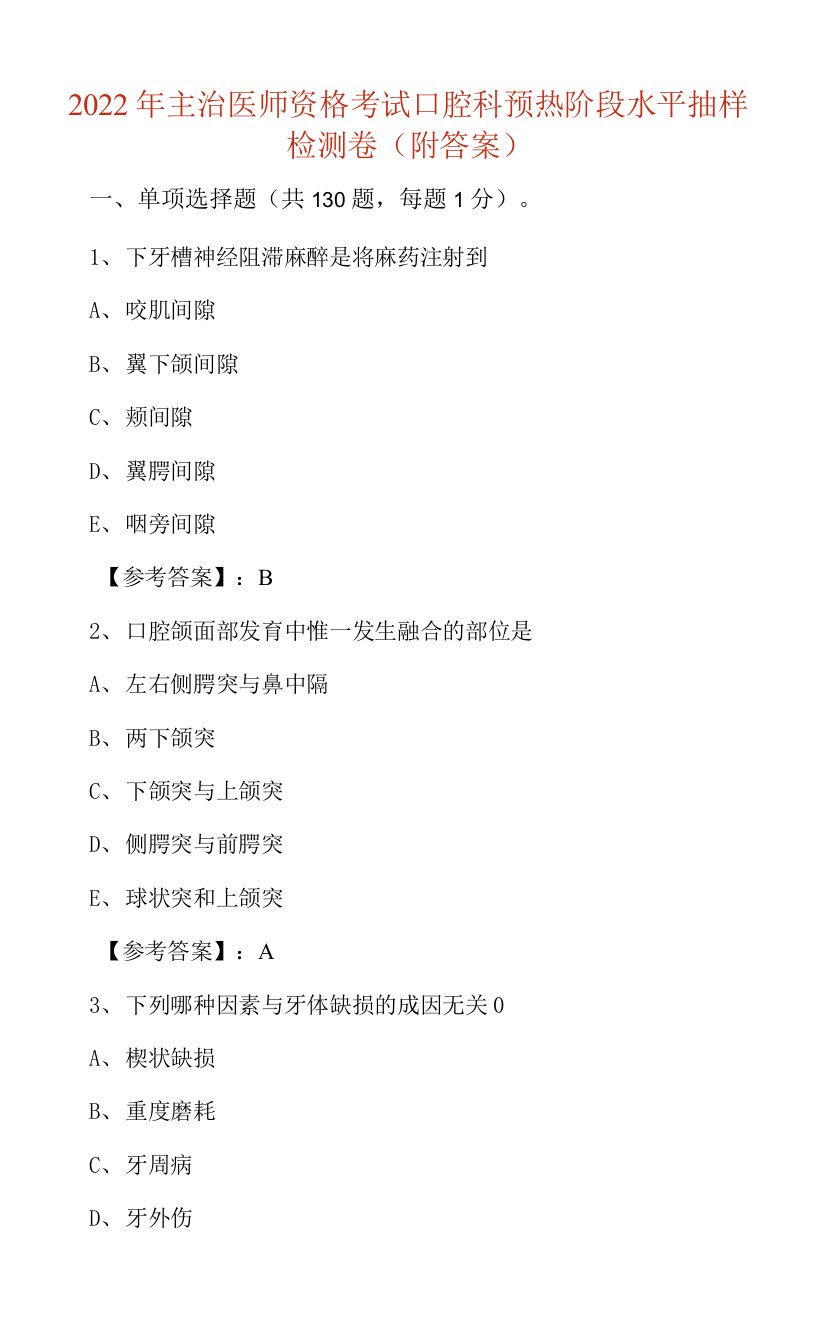 2022年主治医师资格考试口腔科预热阶段水平抽样检测卷（附答案）

一、单项选择题（共130题，每题1分）。

1、下牙槽神经阻滞麻醉是将麻药注射到

A、咬肌间隙

B、翼下颌间隙

C、颊间隙

D、翼腭间隙

E、咽旁间隙

【参考答案】：B

2、口腔颌面部发育中惟一发生融合的部位是

A、左右侧腭突与鼻中隔

B、两下颌突

C、下颌突与上颌突

D、侧腭突与前腭突

E、球状突和上颌突

【参考答案】：A

3、下列哪种因素与牙体缺损的成因无关0

A、楔状缺损

B、重度磨耗

C、牙周病

D、牙外伤